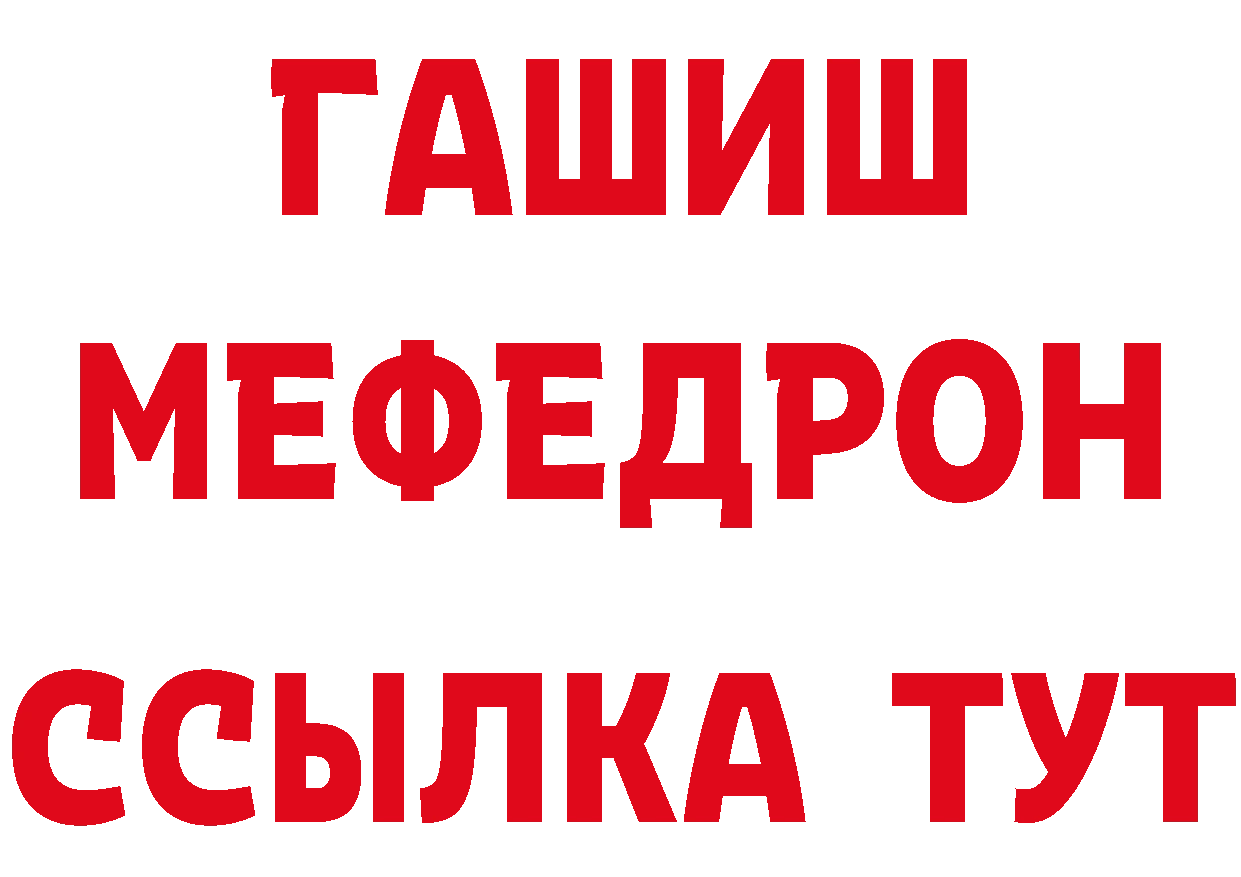 ГАШИШ
МЕФЕДРОН
ССЫЛКА ТУТ